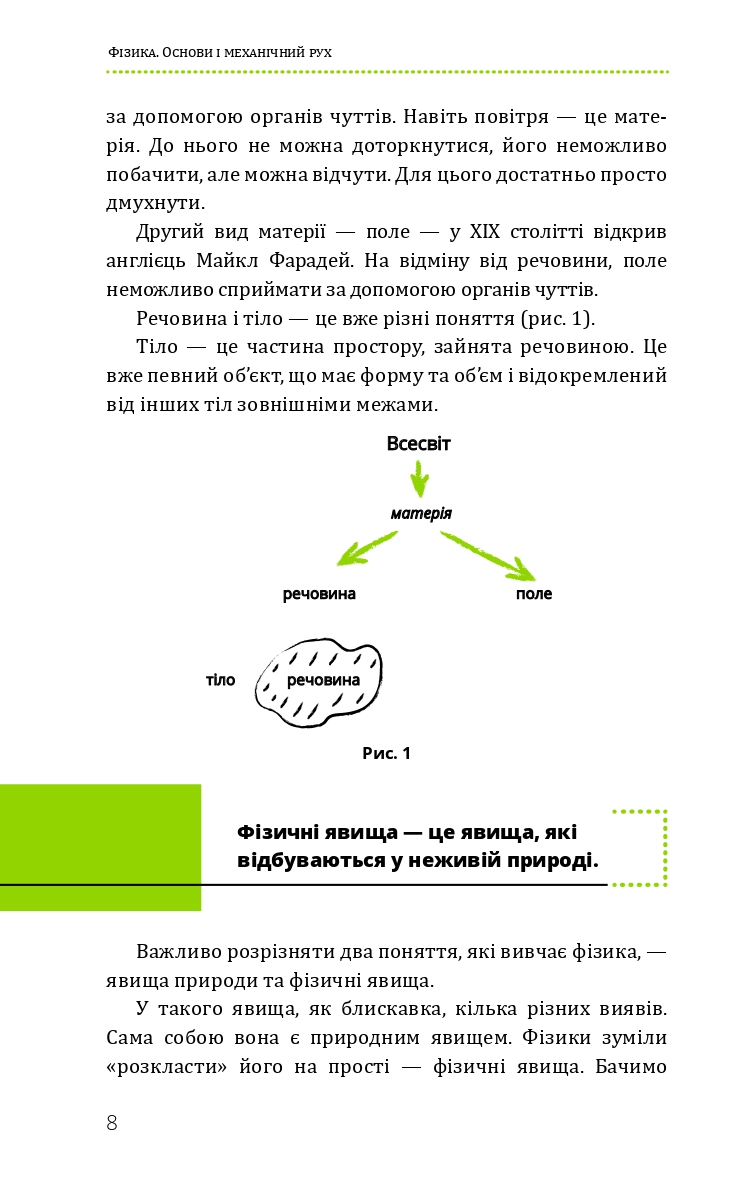 Фізика. Основи і механічний рух

за допомогою органів чуттів. Навіть повітря — це матерія. До нього не можна доторкнутися, його неможливо побачити, але можна відчути. Для цього достатньо просто дмухнути.

Другий вид матерії — поле — у XIX столітті відкрив англієць Майкл Фарадей. На відміну від речовини, поле неможливо сприймати за допомогою органів чуттів.

Речовина і тіло — це вже різні поняття (рис. 1).

Тіло — це частина простору, зайнята речовиною. Це вже певний об'єкт, що має форму та об'єм і відокремлений від інших тіл зовнішніми межами.

Всесвіт

матерія

речовина

поле

тіло

речовина

Рис. 1

Фізичні явища — це явища, які відбуваються у неживій природі.

Важливо розрізняти два поняття, які вивчає фізика, — явища природи та фізичні явища.

У такого явища, як блискавка, кілька різних виявів. Сама собою вона є природним явищем. Фізики зуміли «розкласти» його на прості — фізичні явища. Бачимо

8